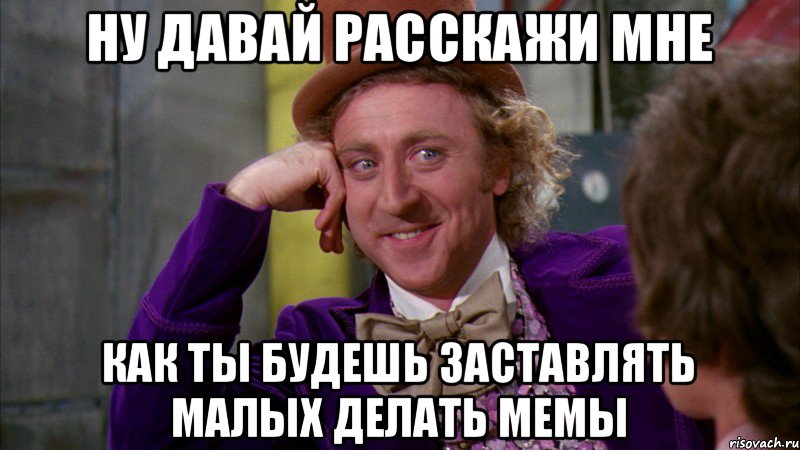 НУ ДАВАЙ РАССКАЖИ МНЕ

КАК ТЫ БУДЕШЬ ЗАСТАВЛЯТЬ МАЛЫХ ДЕЛАТЬ МЕМЫ

risovach.ru